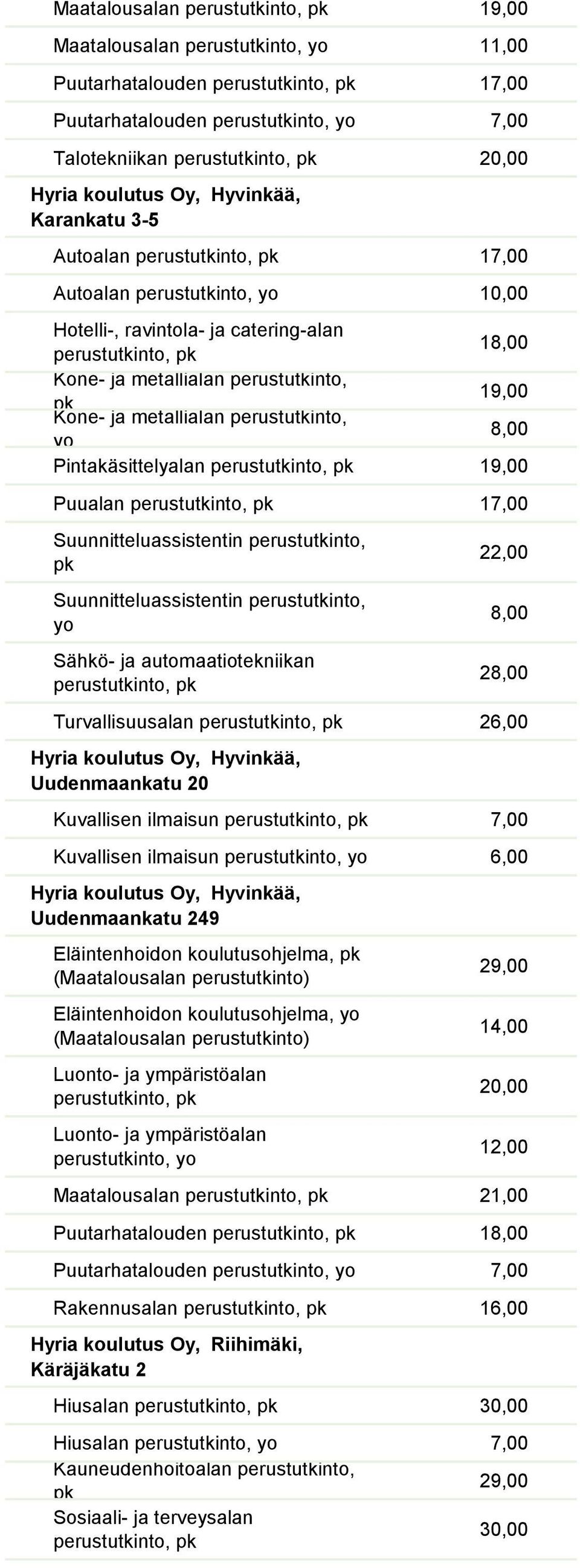 | | |
|---|---|
| Maatalousalan perustutkinto, pk | 19,00 |
| Maatalousalan perustutkinto, yo | 11,00 |
| Puutarhatalouden perustutkinto, pk | 17,00 |
| Puutarhatalouden perustutkinto, yo | 7,00 |
| Talotekniikan perustutkinto, pk | 20,00 |
| **Hyria koulutus Oy, Hyvinkää, Karankatu 3-5** | |
| Autoalan perustutkinto, pk | 17,00 |
| Autoalan perustutkinto, yo | 10,00 |
| Hotelli-, ravintola- ja catering-alan perustutkinto, pk | 18,00 |
| Kone- ja metallialan perustutkinto, pk | 19,00 |
| Kone- ja metallialan perustutkinto, yo | 8,00 |
| Pintakäsittelyalan perustutkinto, pk | 19,00 |
| Puualan perustutkinto, pk | 17,00 |
| Suunnitteluassistentin perustutkinto, pk | 22,00 |
| Suunnitteluassistentin perustutkinto, yo | 8,00 |
| Sähkö- ja automaatiotekniikan perustutkinto, pk | 28,00 |
| Turvallisuusalan perustutkinto, pk | 26,00 |
| **Hyria koulutus Oy, Hyvinkää, Uudenmaankatu 20** | |
| Kuvallisen ilmaisun perustutkinto, pk | 7,00 |
| Kuvallisen ilmaisun perustutkinto, yo | 6,00 |
| **Hyria koulutus Oy, Hyvinkää, Uudenmaankatu 249** | |
| Eläintenhoidon koulutusohjelma, pk (Maatalousalan perustutkinto) | 29,00 |
| Eläintenhoidon koulutusohjelma, yo (Maatalousalan perustutkinto) | 14,00 |
| Luonto- ja ympäristöalan perustutkinto, pk | 20,00 |
| Luonto- ja ympäristöalan perustutkinto, yo | 12,00 |
| Maatalousalan perustutkinto, pk | 21,00 |
| Puutarhatalouden perustutkinto, pk | 18,00 |
| Puutarhatalouden perustutkinto, yo | 7,00 |
| Rakennusalan perustutkinto, pk | 16,00 |
| **Hyria koulutus Oy, Riihimäki, Käräjäkatu 2** | |
| Hiusalan perustutkinto, pk | 30,00 |
| Hiusalan perustutkinto, yo | 7,00 |
| Kauneudenhoitoalan perustutkinto, pk | 29,00 |
| Sosiaali- ja terveysalan perustutkinto, pk | 30,00 |